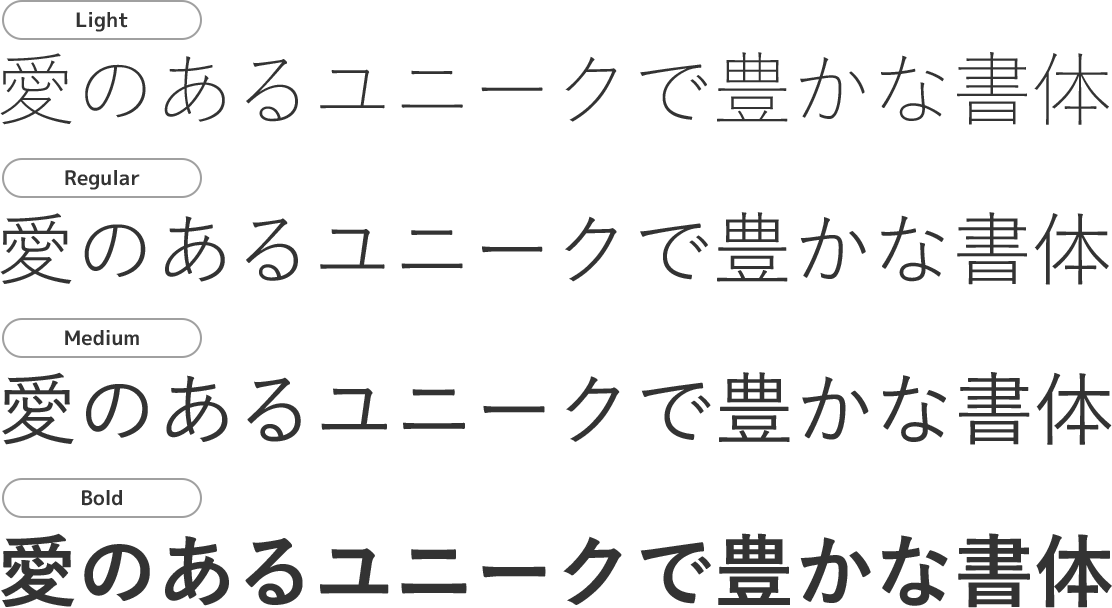 Light

愛のあるユニークで豊かな書体

Regular

愛のあるユニークで豊かな書体

Medium

愛のあるユニークで豊かな書体

Bold

愛のあるユニークで豊かな書体